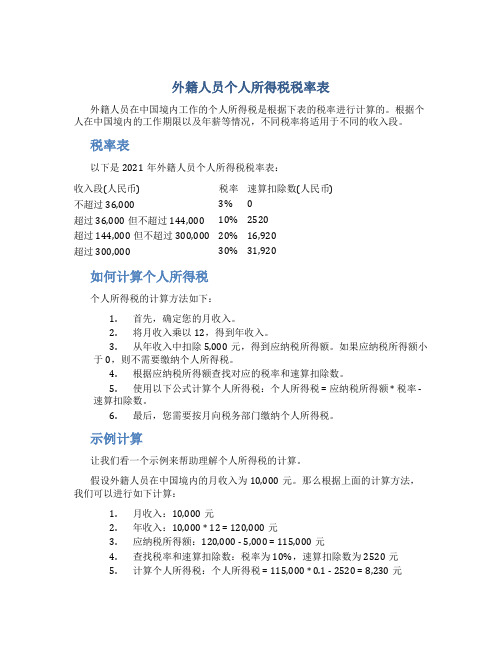 外籍人员个人所得税税率表

外籍人员在中国境内工作的个人所得税是根据下表的税率进行计算的。根据个人在中国境内的工作期限以及年薪等情况，不同税率将适用于不同的收入段。

税率表

以下是 2021 年外籍人员个人所得税税率表：

| 收入段(人民币) | 税率 | 速算扣除数(人民币) |
|---|---|---|
| 不超过 36,000 | 3% | 0 |
| 超过 36,000 但不超过 144,000 | 10% | 2520 |
| 超过 144,000 但不超过 300,000 | 20% | 16,920 |
| 超过 300,000 | 30% | 31,920 |

如何计算个人所得税

个人所得税的计算方法如下：

1. 首先，确定您的月收入。
2. 将月收入乘以 12，得到年收入。
3. 从年收入中扣除 5,000 元，得到应纳税所得额。如果应纳税所得额小于 0，则不需要缴纳个人所得税。
4. 根据应纳税所得额查找对应的税率和速算扣除数。
5. 使用以下公式计算个人所得税：个人所得税 = 应纳税所得额 * 税率 - 速算扣除数。
6. 最后，您需要按月向税务部门缴纳个人所得税。

示例计算

让我们看一个示例来帮助理解个人所得税的计算。

假设外籍人员在中国境内的月收入为 10,000 元。那么根据上面的计算方法，我们可以进行如下计算：

1. 月收入：10,000 元
2. 年收入：10,000 * 12 = 120,000 元
3. 应纳税所得额：120,000 - 5,000 = 115,000 元
4. 查找税率和速算扣除数：税率为 10%，速算扣除数为 2520 元
5. 计算个人所得税：个人所得税 = 115,000 * 0.1 - 2520 = 8,230 元